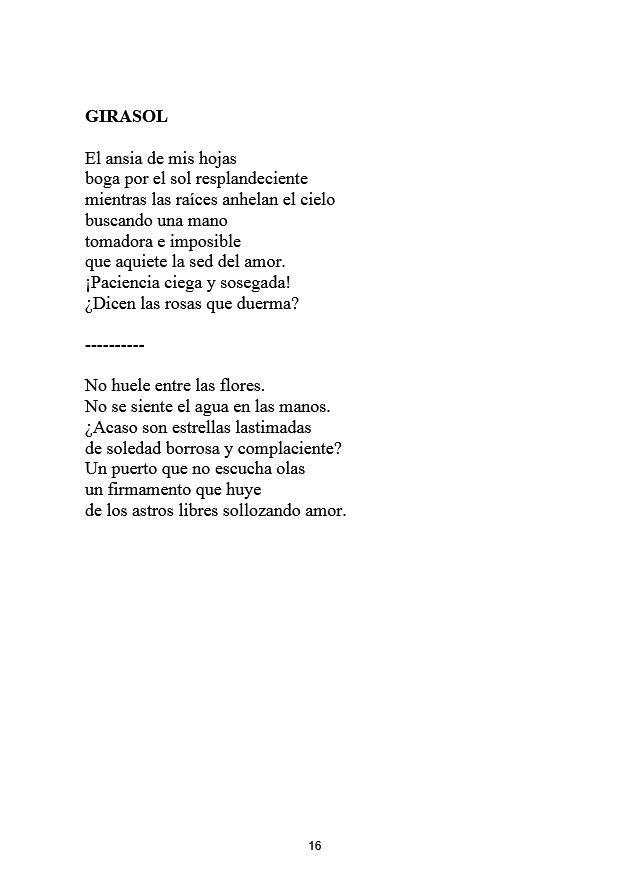 GIRASOL

El ansia de mis hojas
boga por el sol resplandeciente
mientras las raíces anhelan el cielo
buscando una mano
tomadora e imposible
que aquiete la sed del amor.
¡Paciencia ciega y sosegada!
¿Dicen las rosas que duerma?

----------

No huele entre las flores.
No se siente el agua en las manos.
¿Acaso son estrellas lastimadas
de soledad borrosa y complaciente?
Un puerto que no escucha olas
un firmamento que huye
de los astros libres sollozando amor.

16